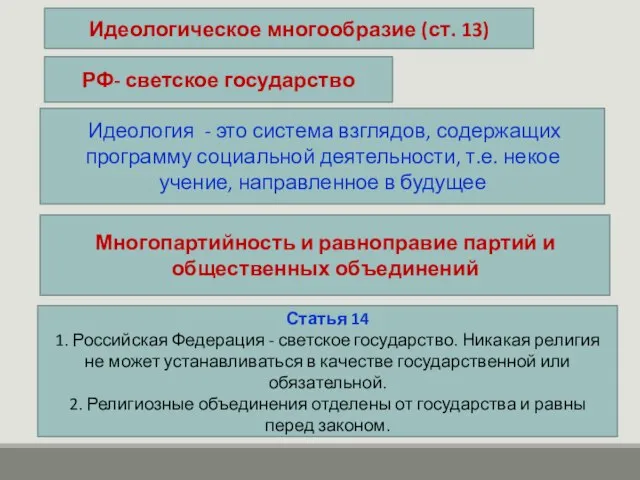 Идеологическое многообразие (ст. 13)

РФ- светское государство

Идеология - это система взглядов, содержащих программу социальной деятельности, т.е. некое учение, направленное в будущее

Многопартийность и равноправие партий и общественных объединений

Статья 14
1. Российская Федерация - светское государство. Никакая религия не может устанавливаться в качестве государственной или обязательной.
2. Религиозные объединения отделены от государства и равны перед законом.